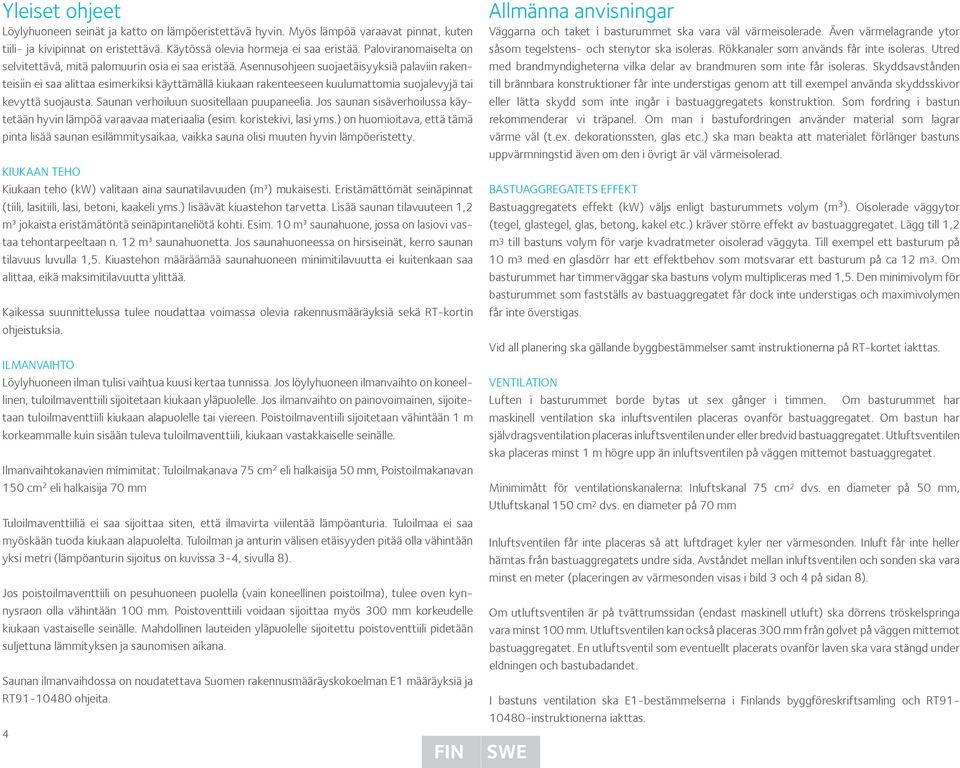 Yleiset ohjeet

Löylyhuoneen seinät ja katto on lämpöeristettävä hyvin. Myös lämpöä varaavat pinnat, kuten tiili- ja kivipinnat on eristettävä. Käytössä olevia hormeja ei saa eristää. Paloviranomaiselta on selvitettävä, mitä palomuurin osia ei saa eristää. Asennusohjeen suojaetäisyyksiä palaviin rakenteisiin ei saa alittaa esimerkiksi käyttämällä kiukaan rakenteeseen kuulumattomia suojalevyjä tai kevyttä suojausta. Saunan verhoiluun suositellaan puupaneelia. Jos saunan sisäverhoilussa käytetään hyvin lämpöä varaavaa materiaalia (esim. koristekivi, lasi yms.) on huomioitava, että tämä pinta lisää saunan esilämmitysaikaa, vaikka sauna olisi muuten hyvin lämpöeristetty.

KIUKAAN TEHO

Kiukaan teho (kW) valitaan aina saunatilavuuden (m³) mukaisesti. Eristämättömät seinäpinnat (tiili, lasitiili, lasi, betoni, kaakeli yms.) lisäävät kiuastehon tarvetta. Lisää saunan tilavuuteen 1,2 m³ jokaista eristämätöntä seinäpintaneliötä kohti. Esim. 10 m³ saunahuone, jossa on lasiovi vastaa tehontarpeeltaan n. 12 m³ saunahuonetta. Jos saunahuoneessa on hirsiseinät, kerro saunan tilavuus luvulla 1,5. Kiuastehon määräämää saunahuoneen minimitilavuutta ei kuitenkaan saa alittaa, eikä maksimitilavuutta ylittää.

Kaikessa suunnittelussa tulee noudattaa voimassa olevia rakennusmääräyksiä sekä RT-kortin ohjeistuksia.

ILMANVAIHTO

Löylyhuoneen ilman tulisi vaihtua kuusi kertaa tunnissa. Jos löylyhuoneen ilmanvaihto on koneellinen, tuloilmaventtiili sijoitetaan kiukaan yläpuolelle. Jos ilmanvaihto on painovoimainen, sijoitetaan tuloilmaventtiili kiukaan alapuolelle tai viereen. Poistoilmaventtiili sijoitetaan vähintään 1 m korkeammalle kuin sisään tuleva tuloilmaventtiili, kiukaan vastakkaiselle seinälle.

Ilmanvaihtokanavien mimimitat: Tuloilmakanava 75 cm² eli halkaisija 50 mm, Poistoilmakanavan 150 cm² eli halkaisija 70 mm

Tuloilmaventtiiliä ei saa sijoittaa siten, että ilmavirta viilentää lämpöanturia. Tuloilmaa ei saa myöskään tuoda kiukaan alapuolelta. Tuloilman ja anturin välisen etäisyyden pitää olla vähintään yksi metri (lämpöanturin sijoitus on kuvissa 3-4, sivulla 8).

Jos poistoilmaventtiili on pesuhuoneen puolella (vain koneellinen poistoilma), tulee oven kynnysraon olla vähintään 100 mm. Poistoventtiili voidaan sijoittaa myös 300 mm korkeudelle kiukaan vastaiselle seinälle. Mahdollinen lauteiden yläpuolelle sijoitettu poistoventtiili pidetään suljettuna lämmityksen ja saunomisen aikana.

Saunan ilmanvaihdossa on noudatettava Suomen rakennusmääräyskokoelman E1 määräyksiä ja RT91-10480 ohjeita.

4

Allmänna anvisningar

Väggarna och taket i basturummet ska vara väl värmeisolerade. Även värmelagrande ytor såsom tegelstens- och stenytor ska isoleras. Rökkanaler som används får inte isoleras. Utred med brandmyndigheterna vilka delar av brandmuren som inte får isoleras. Skyddsavstånden till brännbara konstruktioner får inte understigas genom att till exempel använda skyddsskivor eller lätta skydd som inte ingår i bastuaggregatets konstruktion. Som fordring i bastun rekommenderar vi träpanel. Om man i bastufordringen använder material som lagrar värme väl (t.ex. dekorationssten, glas etc.) ska man beakta att materialet förlänger bastuns uppvärmningstid även om den i övrigt är väl värmeisolerad.

BASTUAGGREGATETS EFFEKT

Bastuaggregatets effekt (kW) väljs enligt basturummets volym (m³). Oisolerade väggytor (tegel, glastegel, glas, betong, kakel etc.) kräver större effekt av bastuaggregatet. Lägg till 1,2 m³ till bastuns volym för varje kvadratmeter oisolerad väggyta. Till exempel ett basturum på 10 m³ med en glasdörr har ett effektbehov som motsvarar ett basturum på ca 12 m³. Om basturummet har timmerväggar ska bastuns volym multipliceras med 1,5. Den minimivolym för basturummet som fastställs av bastuaggregatet får dock inte understigas och maximivolymen får inte överstigas.

Vid all planering ska gällande byggbestämmelser samt instruktionerna på RT-kortet iakttas.

VENTILATION

Luften i basturummet borde bytas ut sex gånger i timmen. Om basturummet har maskinell ventilation ska inluftsventilen placeras ovanför bastuaggregatet. Om bastun har självdragsventilation placeras inluftsventilen under eller bredvid bastuaggregatet. Utluftsventilen ska placeras minst 1 m högre upp än inluftsventilen på väggen mittemot bastuaggregatet.

Minimimått för ventilationskanalerna: Inluftskanal 75 cm² dvs. en diameter på 50 mm, Utluftskanal 150 cm² dvs. en diameter på 70 mm

Inluftsventilen får inte placeras så att luftdraget kyler ner värmesonden. Inluft får inte heller hämtas från bastuaggregatets undre sida. Avståndet mellan inluftsventilen och sonden ska vara minst en meter (placeringen av värmesonden visas i bild 3 och 4 på sidan 8).

Om utluftsventilen är på tvättrumssidan (endast maskinell utluft) ska dörrens tröskelspringa vara minst 100 mm. Utluftsventilen kan också placeras 300 mm från golvet på väggen mittemot bastuaggregatet. En utluftsventil som eventuellt placerats ovanför laven ska vara stängd under eldningen och bastubadandet.

I bastuns ventilation ska E1-bestämmelserna i Finlands byggföreskriftsamling och RT91-10480-instruktionerna iakttas.

FIN SWE